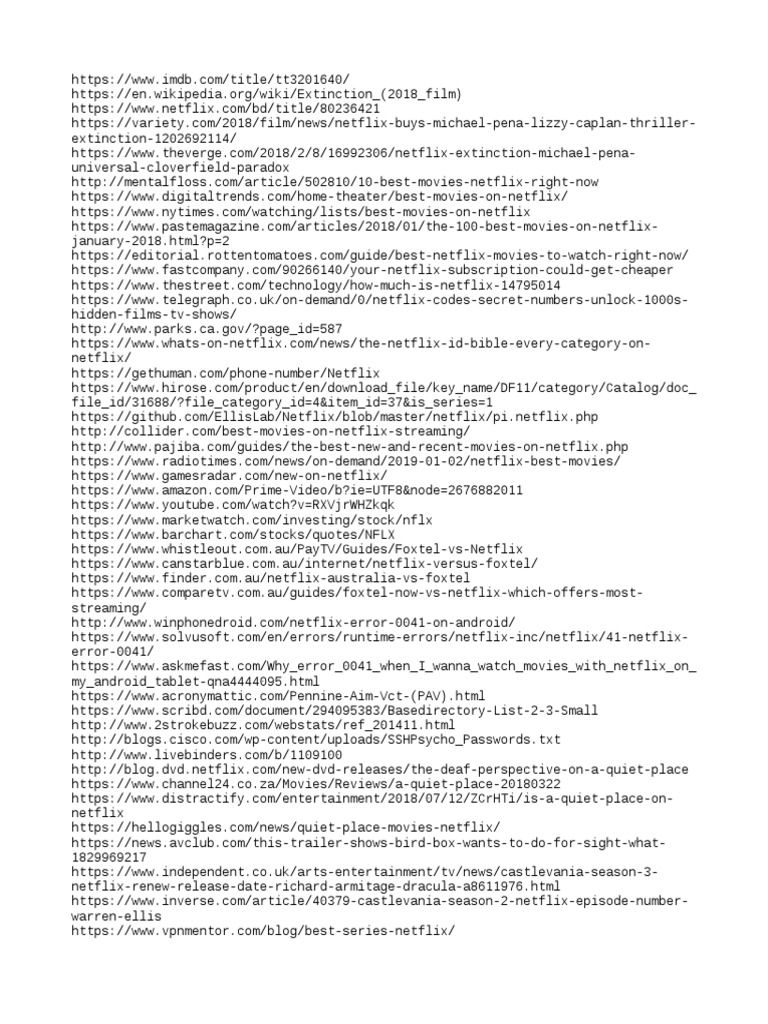 https://www.imdb.com/title/tt3201640/
https://en.wikipedia.org/wiki/Extinction_(2018_film)
https://www.netflix.com/bd/title/80236421
https://variety.com/2018/film/news/netflix-buys-michael-pena-lizzy-caplan-thriller-extinction-1202692114/
https://www.theverge.com/2018/2/8/16992306/netflix-extinction-michael-pena-universal-cloverfield-paradox
http://mentalfloss.com/article/502810/10-best-movies-netflix-right-now
https://www.digitaltrends.com/home-theater/best-movies-on-netflix/
https://www.nytimes.com/watching/lists/best-movies-on-netflix
https://www.pastemagazine.com/articles/2018/01/the-100-best-movies-on-netflix-january-2018.html?p=2
https://editorial.rottentomatoes.com/guide/best-netflix-movies-to-watch-right-now/
https://www.fastcompany.com/90266140/your-netflix-subscription-could-get-cheaper
https://www.thestreet.com/technology/how-much-is-netflix-14795014
https://www.telegraph.co.uk/on-demand/0/netflix-codes-secret-numbers-unlock-1000s-hidden-films-tv-shows/
http://www.parks.ca.gov/?page_id=587
https://www.whats-on-netflix.com/news/the-netflix-id-bible-every-category-on-netflix/
https://gethuman.com/phone-number/Netflix
https://www.hirose.com/product/en/download_file/key_name/DF11/category/Catalog/doc_file_id/31688/?file_category_id=4&item_id=37&is_series=1
https://github.com/EllisLab/Netflix/blob/master/netflix/pi.netflix.php
http://collider.com/best-movies-on-netflix-streaming/
http://www.pajiba.com/guides/the-best-new-and-recent-movies-on-netflix.php
https://www.radiotimes.com/news/on-demand/2019-01-02/netflix-best-movies/
https://www.gamesradar.com/new-on-netflix/
https://www.amazon.com/Prime-Video/b?ie=UTF8&node=2676882011
https://www.youtube.com/watch?v=RXVjrWHZkqk
https://www.marketwatch.com/investing/stock/nflx
https://www.barchart.com/stocks/quotes/NFLX
https://www.whistleout.com.au/PayTV/Guides/Foxtel-vs-Netflix
https://www.canstarblue.com.au/internet/netflix-versus-foxtel/
https://www.finder.com.au/netflix-australia-vs-foxtel
https://www.comparetv.com.au/guides/foxtel-now-vs-netflix-which-offers-most-streaming/
http://www.winphonedroid.com/netflix-error-0041-on-android/
https://www.solvusoft.com/en/errors/runtime-errors/netflix-inc/netflix/41-netflix-error-0041/
https://www.askmefast.com/Why_error_0041_when_I_wanna_watch_movies_with_netflix_on_my_android_tablet-qna4444095.html
https://www.acronymattic.com/Pennine-Aim-Vct-(PAV).html
https://www.scribd.com/document/294095383/Basedirectory-List-2-3-Small
http://www.2strokebuzz.com/webstats/ref_201411.html
http://blogs.cisco.com/wp-content/uploads/SSHPsycho_Passwords.txt
http://www.livebinders.com/b/1109100
http://blog.dvd.netflix.com/new-dvd-releases/the-deaf-perspective-on-a-quiet-place
https://www.channel24.co.za/Movies/Reviews/a-quiet-place-20180322
https://www.distractify.com/entertainment/2018/07/12/ZCrHTi/is-a-quiet-place-on-netflix
https://hellogiggles.com/news/quiet-place-movies-netflix/
https://news.avclub.com/this-trailer-shows-bird-box-wants-to-do-for-sight-what-1829969217
https://www.independent.co.uk/arts-entertainment/tv/news/castlevania-season-3-netflix-renew-release-date-richard-armitage-dracula-a8611976.html
https://www.inverse.com/article/40379-castlevania-season-2-netflix-episode-number-warren-ellis
https://www.vpnmentor.com/blog/best-series-netflix/